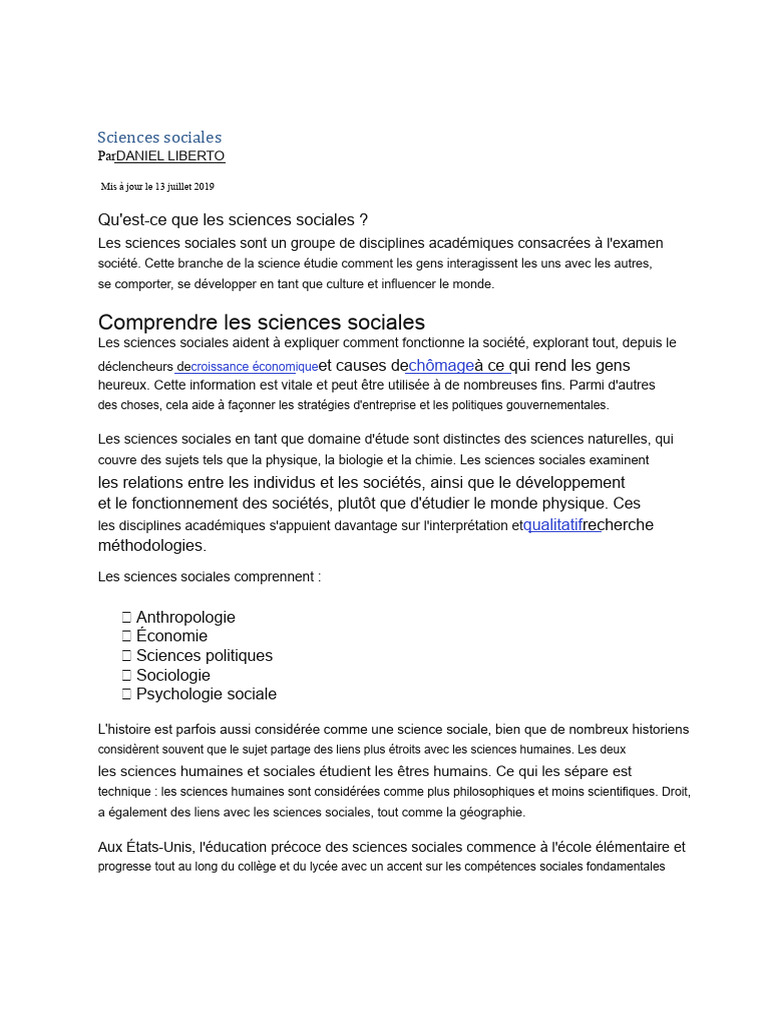 Sciences sociales
ParDANIEL LIBERTO

Mis à jour le 13 juillet 2019

Qu'est-ce que les sciences sociales ?
Les sciences sociales sont un groupe de disciplines académiques consacrées à l'examen société. Cette branche de la science étudie comment les gens interagissent les uns avec les autres, se comporter, se développer en tant que culture et influencer le monde.

Comprendre les sciences sociales
Les sciences sociales aident à expliquer comment fonctionne la société, explorant tout, depuis le déclencheurs decroissance économiqueet causes dechômageà ce qui rend les gens heureux. Cette information est vitale et peut être utilisée à de nombreuses fins. Parmi d'autres des choses, cela aide à façonner les stratégies d'entreprise et les politiques gouvernementales.

Les sciences sociales en tant que domaine d'étude sont distinctes des sciences naturelles, qui couvre des sujets tels que la physique, la biologie et la chimie. Les sciences sociales examinent les relations entre les individus et les sociétés, ainsi que le développement et le fonctionnement des sociétés, plutôt que d'étudier le monde physique. Ces les disciplines académiques s'appuient davantage sur l'interprétation etqualitatifrecherche méthodologies.

Les sciences sociales comprennent :

 Anthropologie
 Économie
 Sciences politiques
 Sociologie
 Psychologie sociale

L'histoire est parfois aussi considérée comme une science sociale, bien que de nombreux historiens considèrent souvent que le sujet partage des liens plus étroits avec les sciences humaines. Les deux les sciences humaines et sociales étudient les êtres humains. Ce qui les sépare est technique : les sciences humaines sont considérées comme plus philosophiques et moins scientifiques. Droit, a également des liens avec les sciences sociales, tout comme la géographie.

Aux États-Unis, l'éducation précoce des sciences sociales commence à l'école élémentaire et progresse tout au long du collège et du lycée avec un accent sur les compétences sociales fondamentales